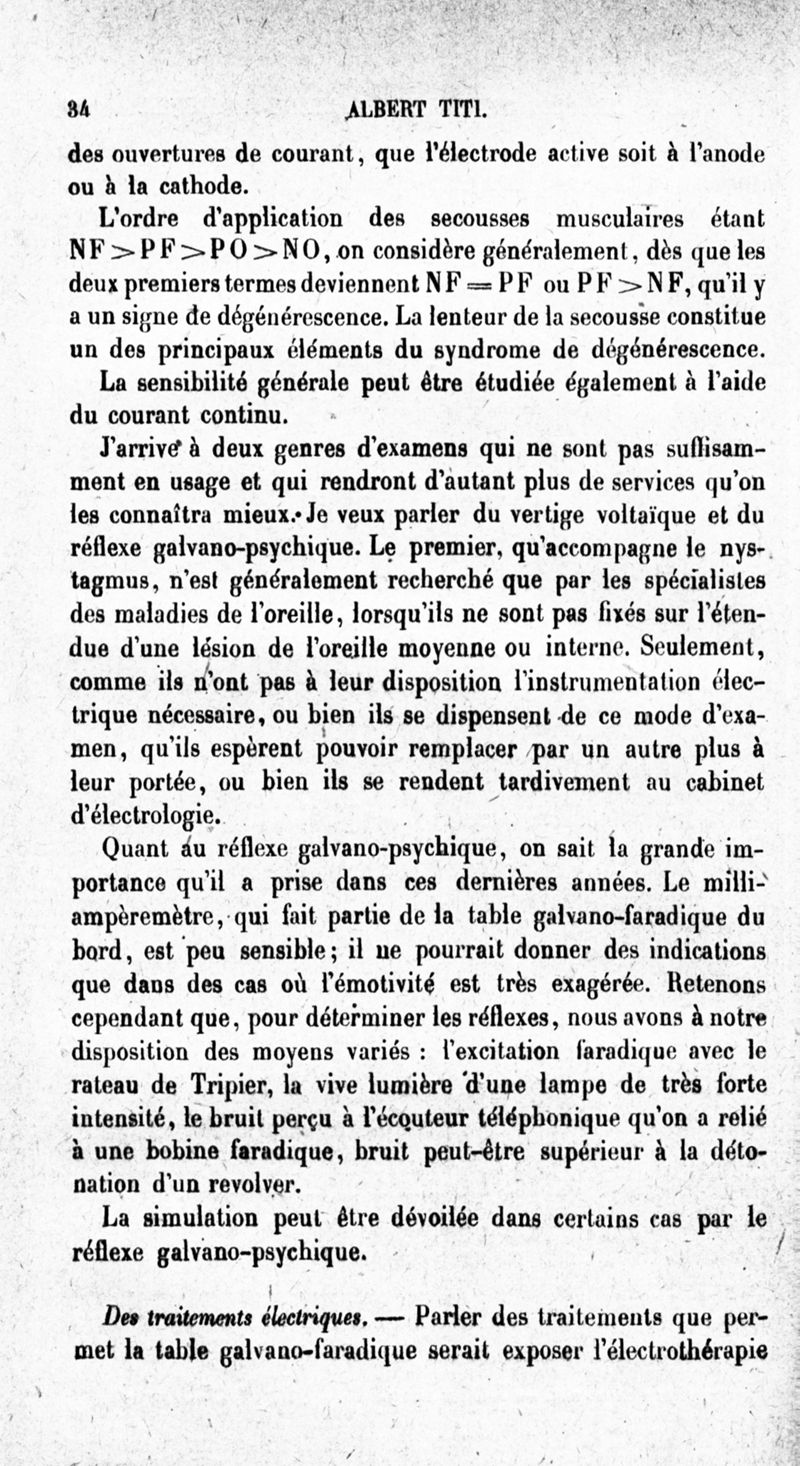 34 ALBERT TITI.

des ouvertures de courant, que l'électrode active soit à l'anode ou à la cathode.

L'ordre d'application des secousses musculaires étant $NF > PF > PO > NO$, on considère généralement, dès que les deux premiers termes deviennent $NF = PF$ ou $PF > NF$, qu'il y a un signe de dégénérescence. La lenteur de la secousse constitue un des principaux éléments du syndrome de dégénérescence.

La sensibilité générale peut être étudiée également à l'aide du courant continu.

J'arrive à deux genres d'examens qui ne sont pas suffisamment en usage et qui rendront d'autant plus de services qu'on les connaîtra mieux. Je veux parler du vertige voltaïque et du réflexe galvano-psychique. Le premier, qu'accompagne le nystagmus, n'est généralement recherché que par les spécialistes des maladies de l'oreille, lorsqu'ils ne sont pas fixés sur l'étendue d'une lésion de l'oreille moyenne ou interne. Seulement, comme ils n'ont pas à leur disposition l'instrumentation électrique nécessaire, ou bien ils se dispensent de ce mode d'examen, qu'ils espèrent pouvoir remplacer par un autre plus à leur portée, ou bien ils se rendent tardivement au cabinet d'électrologie.

Quant au réflexe galvano-psychique, on sait la grande importance qu'il a prise dans ces dernières années. Le milliampèremètre, qui fait partie de la table galvano-faradique du bord, est peu sensible; il ne pourrait donner des indications que dans des cas où l'émotivité est très exagérée. Retenons cependant que, pour déterminer les réflexes, nous avons à notre disposition des moyens variés : l'excitation faradique avec le rateau de Tripier, la vive lumière d'une lampe de très forte intensité, le bruit perçu à l'écouteur téléphonique qu'on a relié à une bobine faradique, bruit peut-être supérieur à la détonation d'un revolver.

La simulation peut être dévoilée dans certains cas par le réflexe galvano-psychique.

Des traitements électriques. — Parler des traitements que permet la table galvano-faradique serait exposer l'électrothérapie